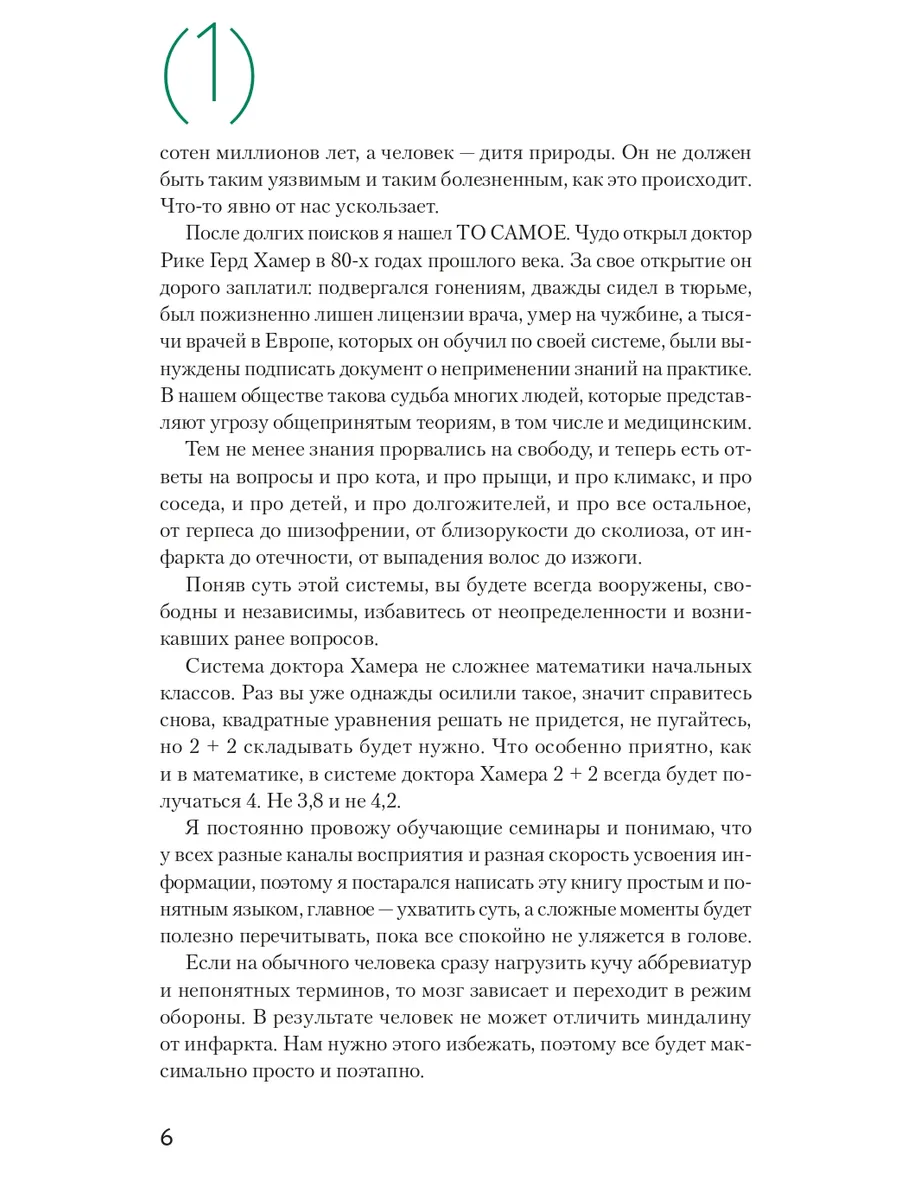 (1)

сотен миллионов лет, а человек — дитя природы. Он не должен быть таким уязвимым и таким болезненным, как это происходит. Что-то явно от нас ускользает.

После долгих поисков я нашел ТО САМОЕ. Чудо открыл доктор Рике Герд Хамер в 80-х годах прошлого века. За свое открытие он дорого заплатил: подвергался гонениям, дважды сидел в тюрьме, был пожизненно лишен лицензии врача, умер на чужбине, а тысячи врачей в Европе, которых он обучил по своей системе, были вынуждены подписать документ о неприменении знаний на практике. В нашем обществе такова судьба многих людей, которые представляют угрозу общепринятым теориям, в том числе и медицинским.

Тем не менее знания прорвались на свободу, и теперь есть ответы на вопросы и про кота, и про прыщи, и про климакс, и про соседа, и про детей, и про долгожителей, и про все остальное, от герпеса до шизофрении, от близорукости до сколиоза, от инфаркта до отечности, от выпадения волос до изжоги.

Поняв суть этой системы, вы будете всегда вооружены, свободны и независимы, избавитесь от неопределенности и возникавших ранее вопросов.

Система доктора Хамера не сложнее математики начальных классов. Раз вы уже однажды осилили такое, значит справитесь снова, квадратные уравнения решать не придется, не пугайтесь, но 2 + 2 складывать будет нужно. Что особенно приятно, как и в математике, в системе доктора Хамера 2 + 2 всегда будет получаться 4. Не 3,8 и не 4,2.

Я постоянно провожу обучающие семинары и понимаю, что у всех разные каналы восприятия и разная скорость усвоения информации, поэтому я постарался написать эту книгу простым и понятным языком, главное — ухватить суть, а сложные моменты будет полезно перечитывать, пока все спокойно не уляжется в голове.

Если на обычного человека сразу нагрузить кучу аббревиатур и непонятных терминов, то мозг зависает и переходит в режим обороны. В результате человек не может отличить миндалину от инфаркта. Нам нужно этого избежать, поэтому все будет максимально просто и поэтапно.

6